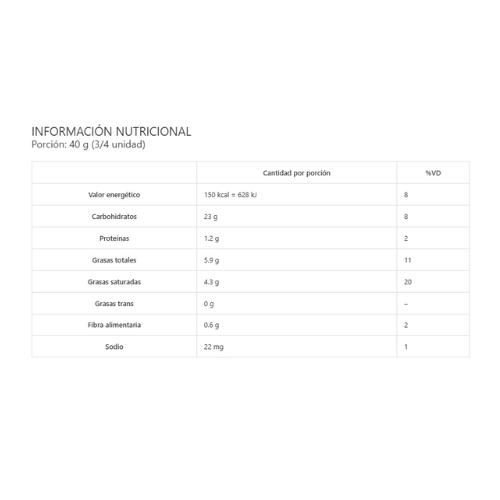 INFORMACIÓN NUTRICIONAL
Porción: 40 g (3/4 unidad)

| | Cantidad por porción | %VD |
|---|---|---|
| Valor energético | 150 kcal = 628 kJ | 8 |
| Carbohidratos | 23 g | 8 |
| Proteínas | 1.2 g | 2 |
| Grasas totales | 5.9 g | 11 |
| Grasas saturadas | 4.3 g | 20 |
| Grasas trans | 0 g | – |
| Fibra alimentaria | 0.6 g | 2 |
| Sodio | 22 mg | 1 |